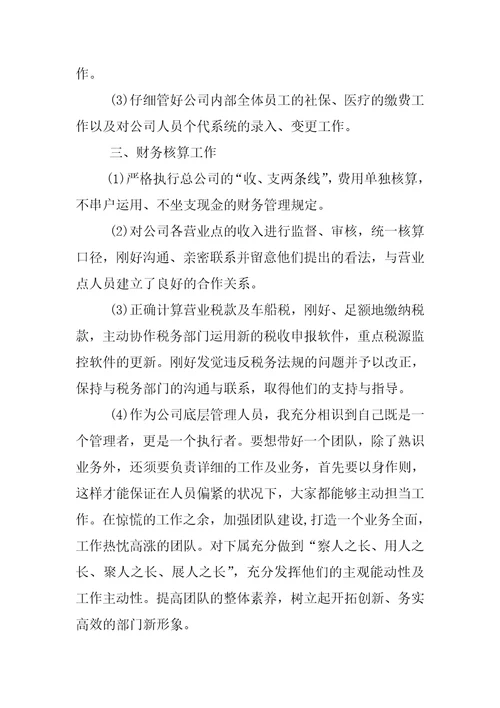 作。

(3)仔细管好公司内部全体员工的社保、医疗的缴费工作以及对公司人员个代系统的录入、变更工作。

三、财务核算工作

(1)严格执行总公司的“收、支两条线”，费用单独核算，不串户运用、不坐支现金的财务管理规定。

(2)对公司各营业点的收入进行监督、审核，统一核算口径，刚好沟通、亲密联系并留意他们提出的看法，与营业点人员建立了良好的合作关系。

(3)正确计算营业税款及车船税，刚好、足额地缴纳税款，主动协作税务部门运用新的税收申报软件，重点税源监控软件的更新。刚好发觉违反税务法规的问题并予以改正，保持与税务部门的沟通与联系，取得他们的支持与指导。

(4)作为公司底层管理人员，我充分相识到自己既是一个管理者，更是一个执行者。要想带好一个团队，除了熟识业务外，还须要负责详细的工作及业务，首先要以身作则，这样才能保证在人员偏紧的状况下，大家都能够主动担当工作。在惊慌的工作之余，加强团队建设，打造一个业务全面，工作热忱高涨的团队。对下属充分做到“察人之长、用人之长、聚人之长、展人之长”，充分发挥他们的主观能动性及工作主动性。提高团队的整体素养，树立起开拓创新、务实高效的部门新形象。